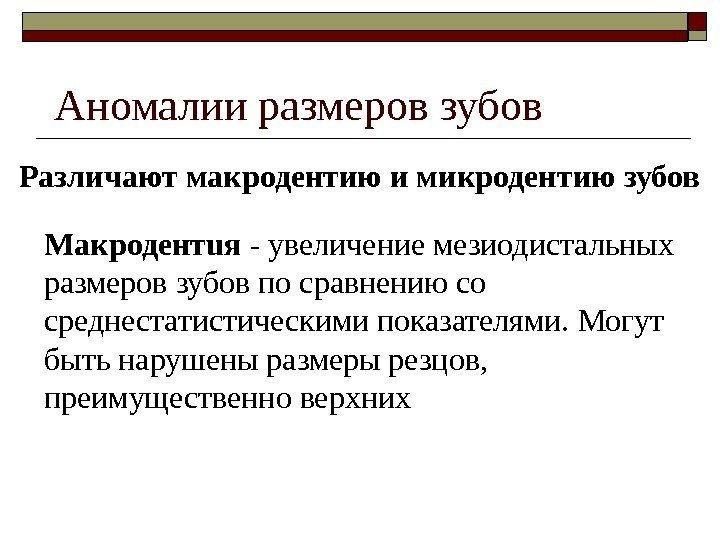 Аномалии размеров зубов

Различают макродентию и микродентию зубов

Макродентия - увеличение мезиодистальных размеров зубов по сравнению со среднестатистическими показателями. Могут быть нарушены размеры резцов, преимущественно верхних